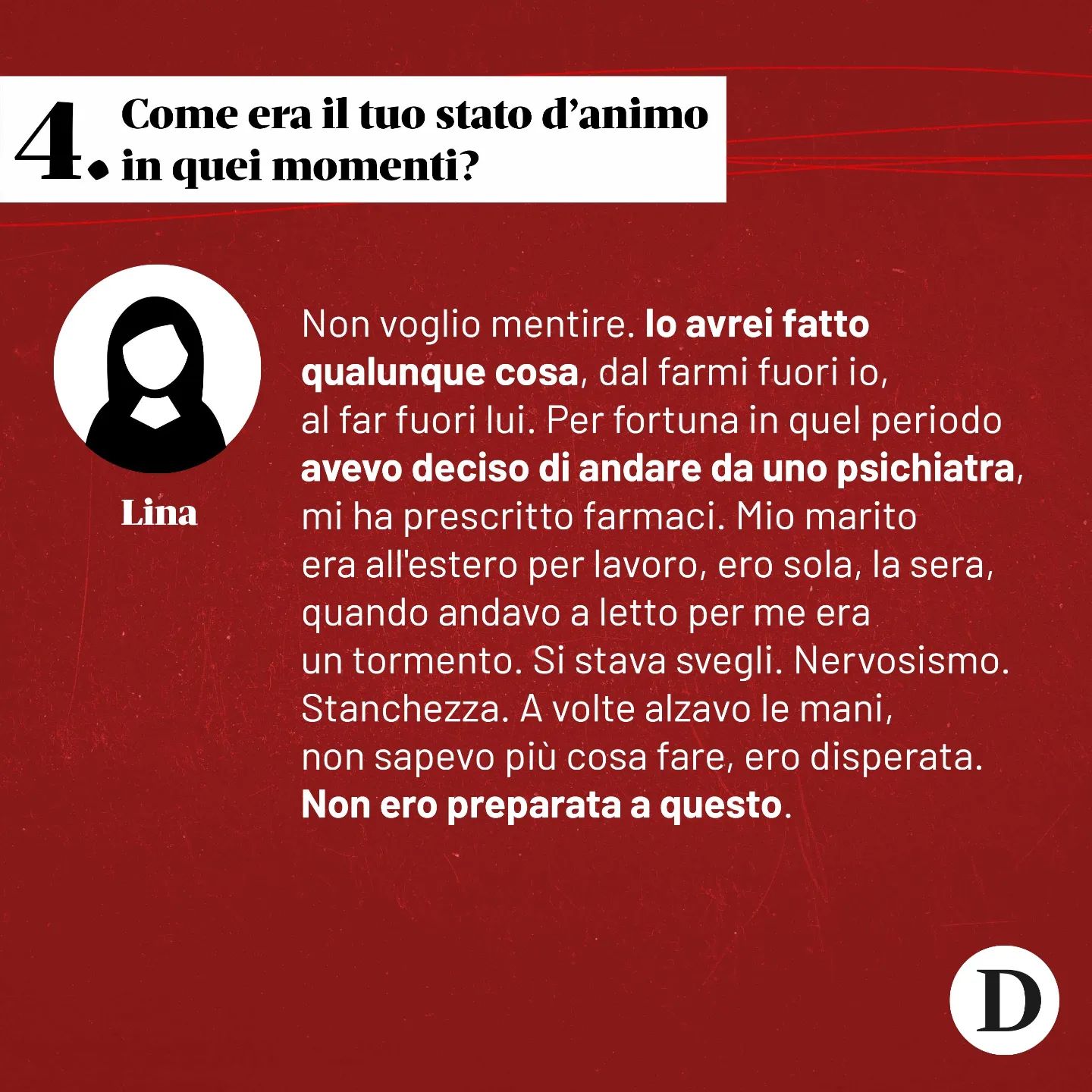 4. Come era il tuo stato d’animo in quei momenti?

Lina

Non voglio mentire. Io avrei fatto qualunque cosa, dal farmi fuori io, al far fuori lui. Per fortuna in quel periodo avevo deciso di andare da uno psichiatra, mi ha prescritto farmaci. Mio marito era all'estero per lavoro, ero sola, la sera, quando andavo a letto per me era un tormento. Si stava svegli. Nervosismo. Stanchezza. A volte alzavo le mani, non sapevo più cosa fare, ero disperata. Non ero preparata a questo.

D